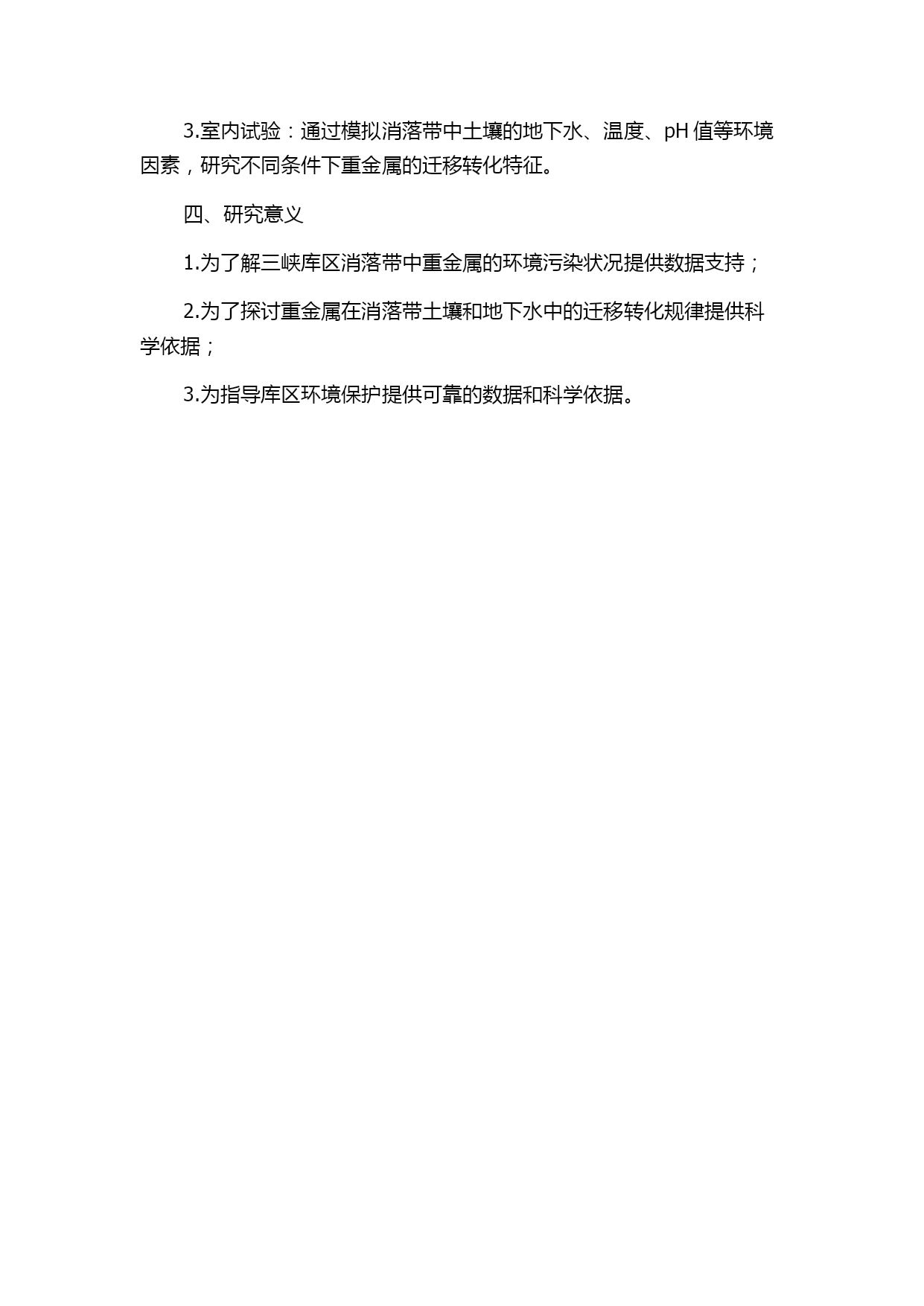 3.室内试验：通过模拟消落带中土壤的地下水、温度、pH 值等环境因素，研究不同条件下重金属的迁移转化特征。

四、研究意义

1.为了解三峡库区消落带中重金属的环境污染状况提供数据支持；

2.为了探讨重金属在消落带土壤和地下水中的迁移转化规律提供科学依据；

3.为指导库区环境保护提供可靠的数据和科学依据。